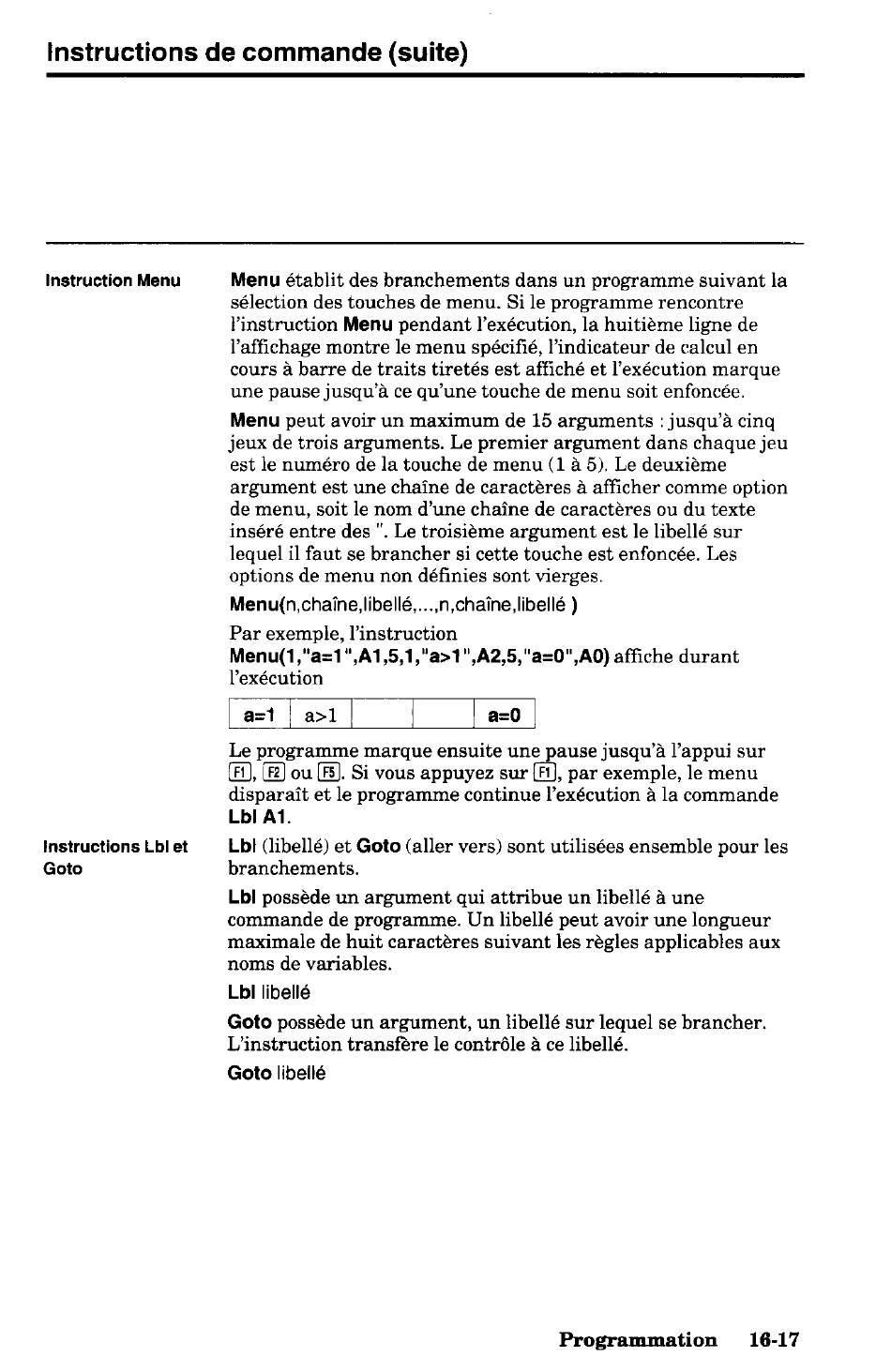 Instructions de commande (suite)

Instruction Menu

Menu établit des branchements dans un programme suivant la sélection des touches de menu. Si le programme rencontre l'instruction Menu pendant l'exécution, la huitième ligne de l'affichage montre le menu spécifié, l'indicateur de calcul en cours à barre de traits tiretés est affiché et l'exécution marque une pause jusqu'à ce qu'une touche de menu soit enfoncée.

Menu peut avoir un maximum de 15 arguments : jusqu'à cinq jeux de trois arguments. Le premier argument dans chaque jeu est le numéro de la touche de menu (1 à 5). Le deuxième argument est une chaîne de caractères à afficher comme option de menu, soit le nom d'une chaîne de caractères ou du texte inséré entre des ". Le troisième argument est le libellé sur lequel il faut se brancher si cette touche est enfoncée. Les options de menu non définies sont vierges.

Menu(n,chaîne,libellé,...,n,chaîne,libellé )

Par exemple, l'instruction Menu(1,"a=1",A1,5,1,"a>1",A2,5,"a=0",A0) affiche durant l'exécution

| a=1 | a>1 | | | a=0 |
|---|---|---|---|---|

Le programme marque ensuite une pause jusqu'à l'appui sur F1, F2 ou F5. Si vous appuyez sur F1, par exemple, le menu disparaît et le programme continue l'exécution à la commande Lbl A1.

Instructions Lbl et Goto

Lbl (libellé) et Goto (aller vers) sont utilisées ensemble pour les branchements.

Lbl possède un argument qui attribue un libellé à une commande de programme. Un libellé peut avoir une longueur maximale de huit caractères suivant les règles applicables aux noms de variables.

Lbl libellé

Goto possède un argument, un libellé sur lequel se brancher. L'instruction transfère le contrôle à ce libellé.

Goto libellé

Programmation 16-17